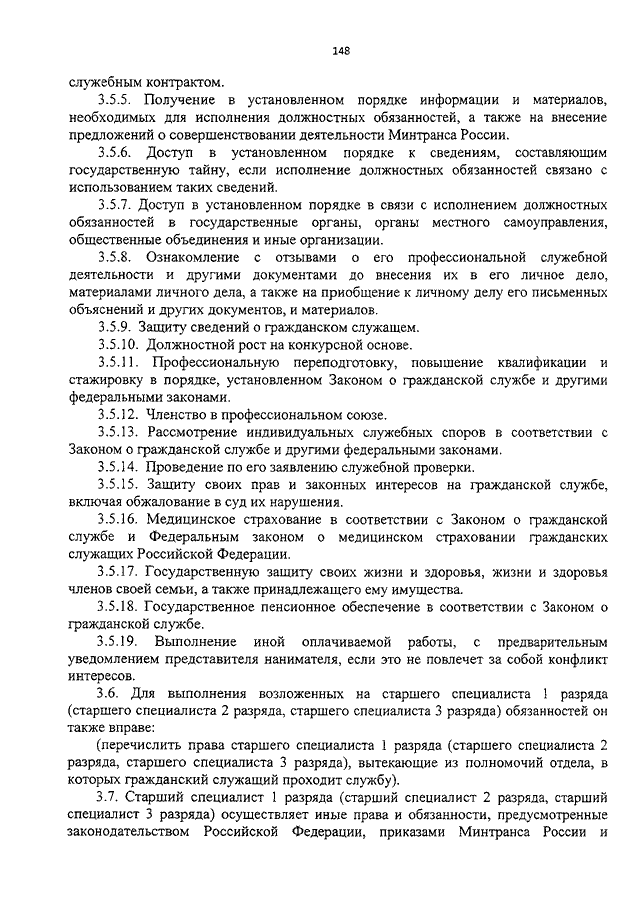 148

служебным контрактом.

3.5.5. Получение в установленном порядке информации и материалов, необходимых для исполнения должностных обязанностей, а также на внесение предложений о совершенствовании деятельности Минтранса России.

3.5.6. Доступ в установленном порядке к сведениям, составляющим государственную тайну, если исполнение должностных обязанностей связано с использованием таких сведений.

3.5.7. Доступ в установленном порядке в связи с исполнением должностных обязанностей в государственные органы, органы местного самоуправления, общественные объединения и иные организации.

3.5.8. Ознакомление с отзывами о его профессиональной служебной деятельности и другими документами до внесения их в его личное дело, материалами личного дела, а также на приобщение к личному делу его письменных объяснений и других документов, и материалов.

3.5.9. Защиту сведений о гражданском служащем.

3.5.10. Должностной рост на конкурсной основе.

3.5.11. Профессиональную переподготовку, повышение квалификации и стажировку в порядке, установленном Законом о гражданской службе и другими федеральными законами.

3.5.12. Членство в профессиональном союзе.

3.5.13. Рассмотрение индивидуальных служебных споров в соответствии с Законом о гражданской службе и другими федеральными законами.

3.5.14. Проведение по его заявлению служебной проверки.

3.5.15. Защиту своих прав и законных интересов на гражданской службе, включая обжалование в суд их нарушения.

3.5.16. Медицинское страхование в соответствии с Законом о гражданской службе и Федеральным законом о медицинском страховании гражданских служащих Российской Федерации.

3.5.17. Государственную защиту своих жизни и здоровья, жизни и здоровья членов своей семьи, а также принадлежащего ему имущества.

3.5.18. Государственное пенсионное обеспечение в соответствии с Законом о гражданской службе.

3.5.19. Выполнение иной оплачиваемой работы, с предварительным уведомлением представителя нанимателя, если это не повлечет за собой конфликт интересов.

3.6. Для выполнения возложенных на старшего специалиста 1 разряда (старшего специалиста 2 разряда, старшего специалиста 3 разряда) обязанностей он также вправе:

(перечислить права старшего специалиста 1 разряда (старшего специалиста 2 разряда, старшего специалиста 3 разряда), вытекающие из полномочий отдела, в которых гражданский служащий проходит службу).

3.7. Старший специалист 1 разряда (старший специалист 2 разряда, старший специалист 3 разряда) осуществляет иные права и обязанности, предусмотренные законодательством Российской Федерации, приказами Минтранса России и